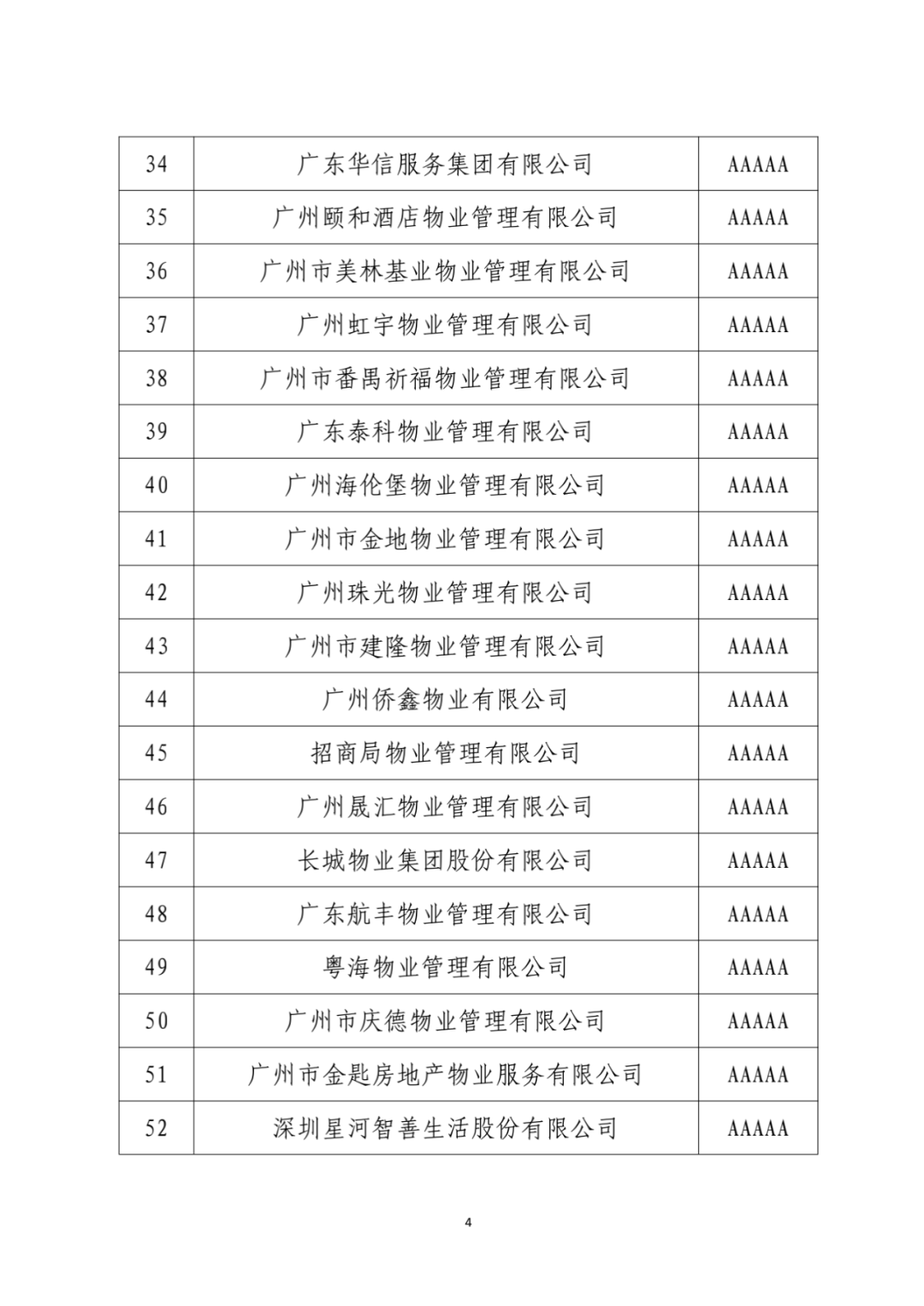 | 34 | 广东华信服务集团有限公司 | AAAAA |
|---|---|---|
| 35 | 广州颐和酒店物业管理有限公司 | AAAAA |
| 36 | 广州市美林基业物业管理有限公司 | AAAAA |
| 37 | 广州虹宇物业管理有限公司 | AAAAA |
| 38 | 广州市番禺祈福物业管理有限公司 | AAAAA |
| 39 | 广东泰科物业管理有限公司 | AAAAA |
| 40 | 广州海伦堡物业管理有限公司 | AAAAA |
| 41 | 广州市金地物业管理有限公司 | AAAAA |
| 42 | 广州珠光物业管理有限公司 | AAAAA |
| 43 | 广州市建隆物业管理有限公司 | AAAAA |
| 44 | 广州侨鑫物业有限公司 | AAAAA |
| 45 | 招商局物业管理有限公司 | AAAAA |
| 46 | 广州晟汇物业管理有限公司 | AAAAA |
| 47 | 长城物业集团股份有限公司 | AAAAA |
| 48 | 广东航丰物业管理有限公司 | AAAAA |
| 49 | 粤海物业管理有限公司 | AAAAA |
| 50 | 广州市庆德物业管理有限公司 | AAAAA |
| 51 | 广州市金匙房地产物业服务有限公司 | AAAAA |
| 52 | 深圳星河智善生活股份有限公司 | AAAAA |

4